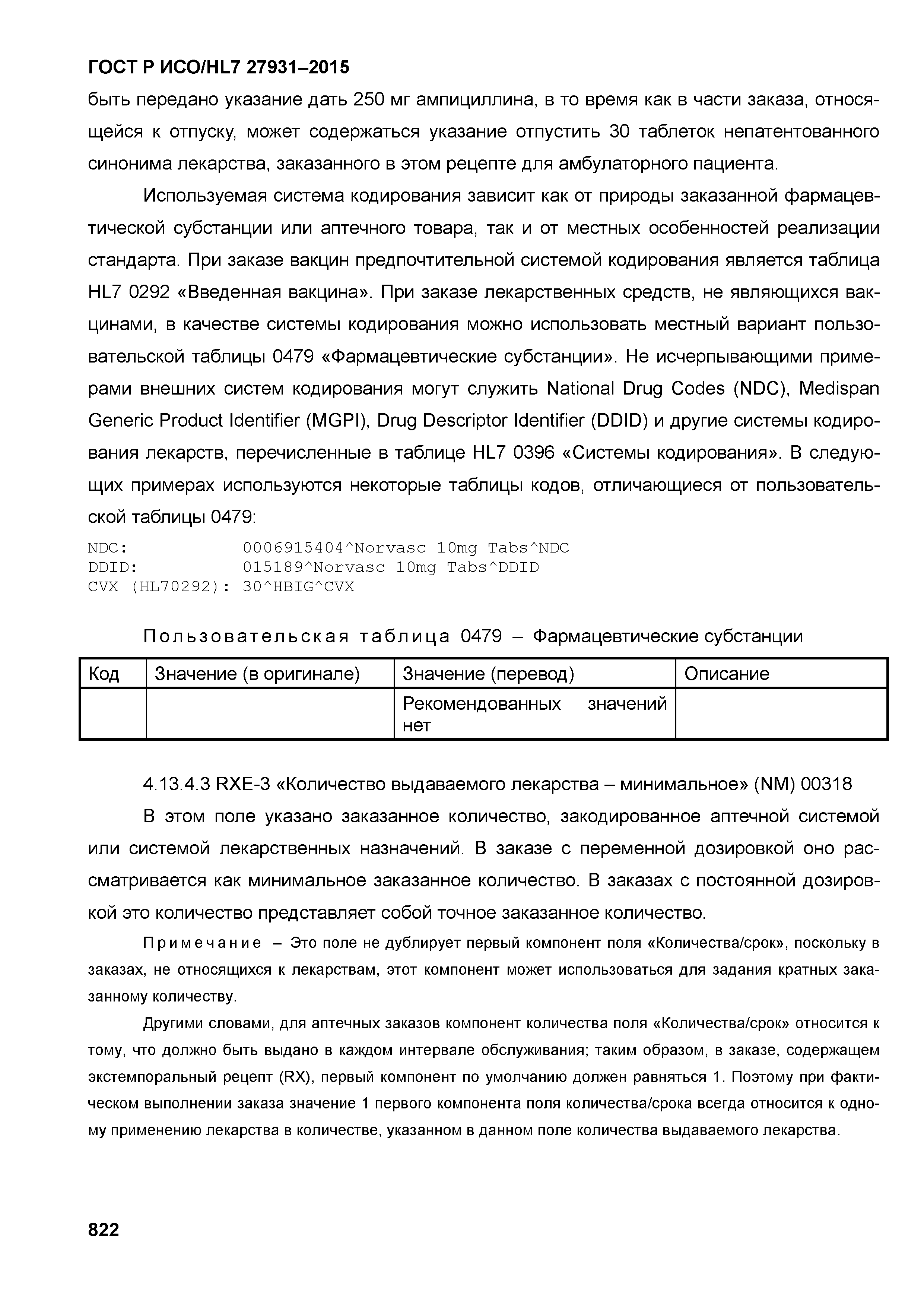 ГОСТ Р ИСО/HL7 27931–2015

быть передано указание дать 250 мг ампициллина, в то время как в части заказа, относящейся к отпуску, может содержаться указание отпустить 30 таблеток непатентованного синонима лекарства, заказанного в этом рецепте для амбулаторного пациента.

Используемая система кодирования зависит как от природы заказанной фармацевтической субстанции или аптечного товара, так и от местных особенностей реализации стандарта. При заказе вакцин предпочтительной системой кодирования является таблица HL7 0292 «Введенная вакцина». При заказе лекарственных средств, не являющихся вакцинами, в качестве системы кодирования можно использовать местный вариант пользовательской таблицы 0479 «Фармацевтические субстанции». Не исчерпывающими примерами внешних систем кодирования могут служить National Drug Codes (NDC), Medispan Generic Product Identifier (MGPI), Drug Descriptor Identifier (DDID) и другие системы кодирования лекарств, перечисленные в таблице HL7 0396 «Системы кодирования». В следующих примерах используются некоторые таблицы кодов, отличающиеся от пользовательской таблицы 0479:

NDC: 0006915404^Norvasc 10mg Tabs^NDC
DDID: 015189^Norvasc 10mg Tabs^DDID
CVX (HL70292): 30^HBIG^CVX

Пользовательская таблица 0479 – Фармацевтические субстанции

| Код | Значение (в оригинале) | Значение (перевод) | Описание |
|---|---|---|---|
| | | Рекомендованных значений нет | |

4.13.4.3 RXE-3 «Количество выдаваемого лекарства – минимальное» (NM) 00318

В этом поле указано заказанное количество, закодированное аптечной системой или системой лекарственных назначений. В заказе с переменной дозировкой оно рассматривается как минимальное заказанное количество. В заказах с постоянной дозировкой это количество представляет собой точное заказанное количество.

Примечание – Это поле не дублирует первый компонент поля «Количества/срок», поскольку в заказах, не относящихся к лекарствам, этот компонент может использоваться для задания кратных заказанному количеству.

Другими словами, для аптечных заказов компонент количества поля «Количества/срок» относится к тому, что должно быть выдано в каждом интервале обслуживания; таким образом, в заказе, содержащем экстемпоральный рецепт (RX), первый компонент по умолчанию должен равняться 1. Поэтому при фактическом выполнении заказа значение 1 первого компонента поля количества/срока всегда относится к одному применению лекарства в количестве, указанном в данном поле количества выдаваемого лекарства.

822